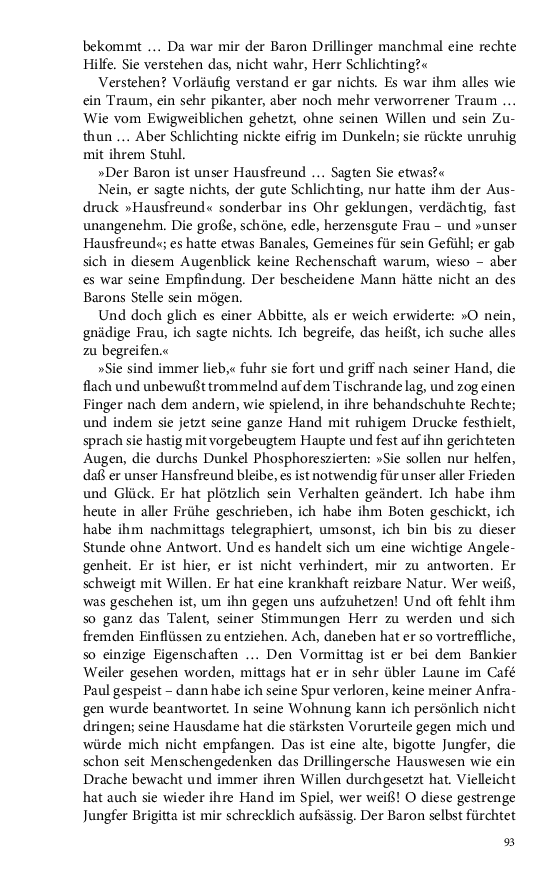 bekommt … Da war mir der Baron Drillinger manchmal eine rechte Hilfe. Sie verstehen das, nicht wahr, Herr Schlichting?«

Verstehen? Vorläufig verstand er gar nichts. Es war ihm alles wie ein Traum, ein sehr pikanter, aber noch mehr verworrener Traum … Wie vom Ewigweiblichen gehetzt, ohne seinen Willen und sein Zuthun … Aber Schlichting nickte eifrig im Dunkeln; sie rückte unruhig mit ihrem Stuhl.

»Der Baron ist unser Hausfreund … Sagten Sie etwas?«

Nein, er sagte nichts, der gute Schlichting, nur hatte ihm der Ausdruck »Hausfreund« sonderbar ins Ohr geklungen, verdächtig, fast unangenehm. Die große, schöne, edle, herzensgute Frau – und »unser Hausfreund«; es hatte etwas Banales, Gemeines für sein Gefühl; er gab sich in diesem Augenblick keine Rechenschaft warum, wieso – aber es war seine Empfindung. Der bescheidene Mann hätte nicht an des Barons Stelle sein mögen.

Und doch glich es einer Abbitte, als er weich erwiderte: »O nein, gnädige Frau, ich sagte nichts. Ich begreife, das heißt, ich suche alles zu begreifen.«

»Sie sind immer lieb,« fuhr sie fort und griff nach seiner Hand, die flach und unbewußt trommelnd auf dem Tischrande lag, und zog einen Finger nach dem andern, wie spielend, in ihre behandschuhte Rechte; und indem sie jetzt seine ganze Hand mit ruhigem Drucke festhielt, sprach sie hastig mit vorgebeugtem Haupte und fest auf ihn gerichteten Augen, die durchs Dunkel Phosphoreszierten: »Sie sollen nur helfen, daß er unser Hansfreund bleibe, es ist notwendig für unser aller Frieden und Glück. Er hat plötzlich sein Verhalten geändert. Ich habe ihm heute in aller Frühe geschrieben, ich habe ihm Boten geschickt, ich habe ihm nachmittags telegraphiert, umsonst, ich bin bis zu dieser Stunde ohne Antwort. Und es handelt sich um eine wichtige Angelegenheit. Er ist hier, er ist nicht verhindert, mir zu antworten. Er schweigt mit Willen. Er hat eine krankhaft reizbare Natur. Wer weiß, was geschehen ist, um ihn gegen uns aufzuhetzen! Und oft fehlt ihm so ganz das Talent, seiner Stimmungen Herr zu werden und sich fremden Einflüssen zu entziehen. Ach, daneben hat er so vortreffliche, so einzige Eigenschaften … Den Vormittag ist er bei dem Bankier Weiler gesehen worden, mittags hat er in sehr übler Laune im Café Paul gespeist – dann habe ich seine Spur verloren, keine meiner Anfragen wurde beantwortet. In seine Wohnung kann ich persönlich nicht dringen; seine Hausdame hat die stärksten Vorurteile gegen mich und würde mich nicht empfangen. Das ist eine alte, bigotte Jungfer, die schon seit Menschengedenken das Drillingersche Hauswesen wie ein Drache bewacht und immer ihren Willen durchgesetzt hat. Vielleicht hat auch sie wieder ihre Hand im Spiel, wer weiß! O diese gestrenge Jungfer Brigitta ist mir schrecklich aufsässig. Der Baron selbst fürchtet

93